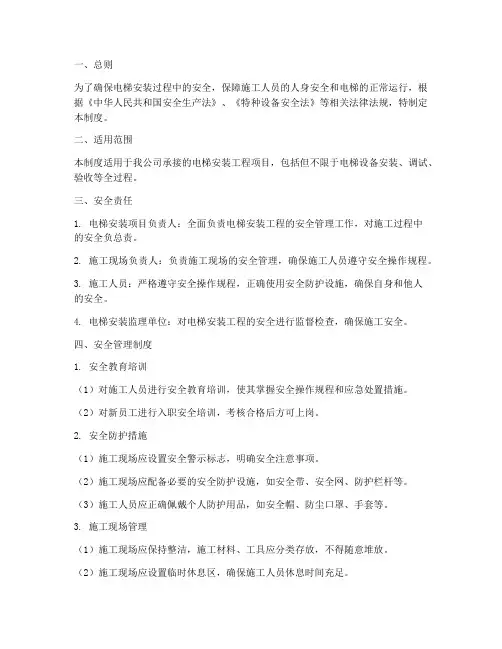 一、总则

为了确保电梯安装过程中的安全，保障施工人员的人身安全和电梯的正常运行，根据《中华人民共和国安全生产法》、《特种设备安全法》等相关法律法规，特制定本制度。

二、适用范围

本制度适用于我公司承接的电梯安装工程项目，包括但不限于电梯设备安装、调试、验收等全过程。

三、安全责任

1. 电梯安装项目负责人：全面负责电梯安装工程的安全管理工作，对施工过程中的安全负总责。

2. 施工现场负责人：负责施工现场的安全管理，确保施工人员遵守安全操作规程。

3. 施工人员：严格遵守安全操作规程，正确使用安全防护设施，确保自身和他人的安全。

4. 电梯安装监理单位：对电梯安装工程的安全进行监督检查，确保施工安全。

四、安全管理制度

1. 安全教育培训

（1）对施工人员进行安全教育培训，使其掌握安全操作规程和应急处置措施。

（2）对新员工进行入职安全培训，考核合格后方可上岗。

2. 安全防护措施

（1）施工现场应设置安全警示标志，明确安全注意事项。

（2）施工现场应配备必要的安全防护设施，如安全带、安全网、防护栏杆等。

（3）施工人员应正确佩戴个人防护用品，如安全帽、防尘口罩、手套等。

3. 施工现场管理

（1）施工现场应保持整洁，施工材料、工具应分类存放，不得随意堆放。

（2）施工现场应设置临时休息区，确保施工人员休息时间充足。